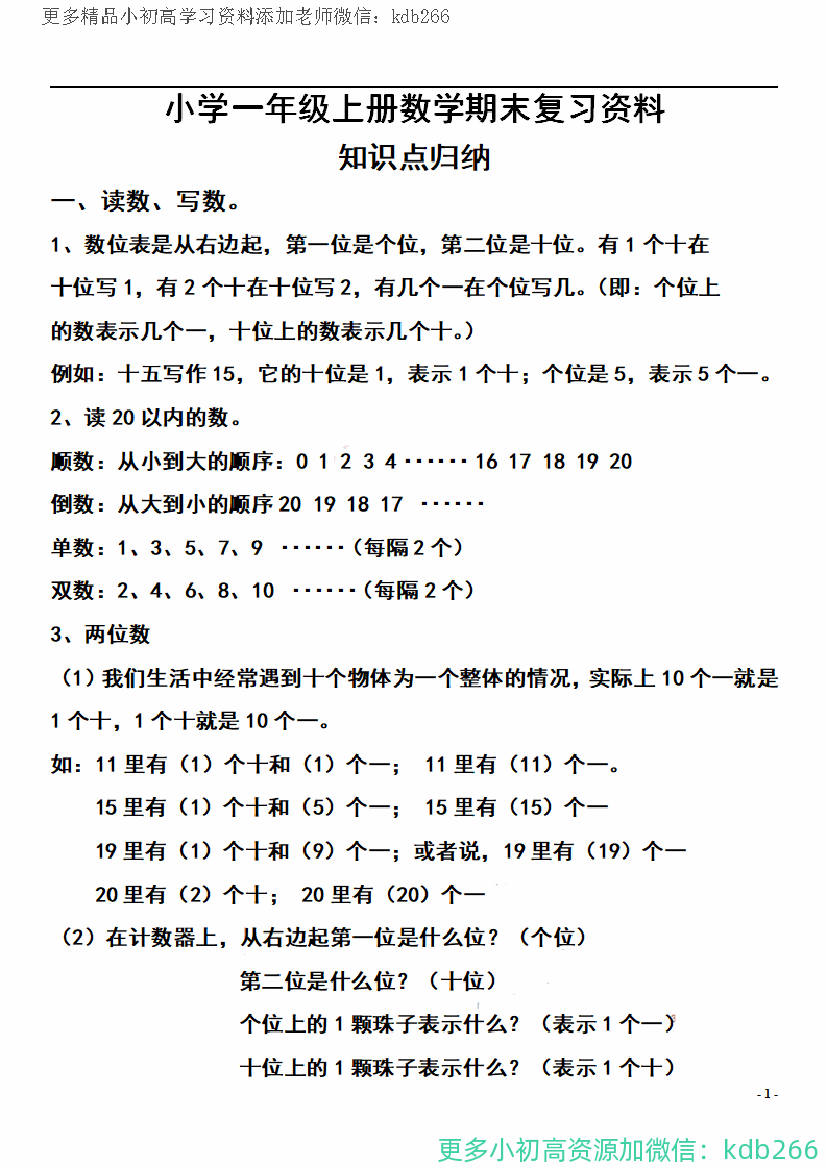 更多精品小初高学习资料添加老师微信：kdb266

小学一年级上册数学期末复习资料

知识点归纳

一、读数、写数。

1、数位表是从右边起，第一位是个位，第二位是十位。有 1 个十在十位写 1，有 2 个十在十位写 2，有几个一在个位写几。（即：个位上的数表示几个一，十位上的数表示几个十。）

例如：十五写作 15，它的十位是 1，表示 1 个十；个位是 5，表示 5 个一。

2、读 20 以内的数。

顺数：从小到大的顺序：0 1 2 3 4 ······ 16 17 18 19 20

倒数：从大到小的顺序 20 19 18 17 ······

单数：1、3、5、7、9 ······（每隔 2 个）

双数：2、4、6、8、10 ······（每隔 2 个）

3、两位数

（1）我们生活中经常遇到十个物体为一个整体的情况，实际上 10 个一就是 1 个十，1 个十就是 10 个一。

如：11 里有（1）个十和（1）个一； 11 里有（11）个一。

15 里有（1）个十和（5）个一； 15 里有（15）个一

19 里有（1）个十和（9）个一；或者说，19 里有（19）个一

20 里有（2）个十； 20 里有（20）个一

（2）在计数器上，从右边起第一位是什么位？（个位）

第二位是什么位？（十位）

个位上的 1 颗珠子表示什么？（表示 1 个一）

十位上的 1 颗珠子表示什么？（表示 1 个十）

-1-

更多小初高资源加微信：kdb266